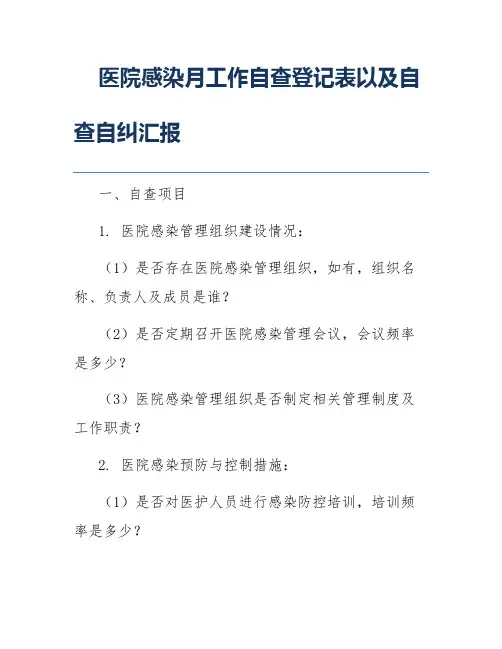 医院感染月工作自查登记表以及自查自纠汇报

一、自查项目

1. 医院感染管理组织建设情况：

（1）是否存在医院感染管理组织，如有，组织名称、负责人及成员是谁？

（2）是否定期召开医院感染管理会议，会议频率是多少？

（3）医院感染管理组织是否制定相关管理制度及工作职责？

2. 医院感染预防与控制措施：

（1）是否对医护人员进行感染防控培训，培训频率是多少？